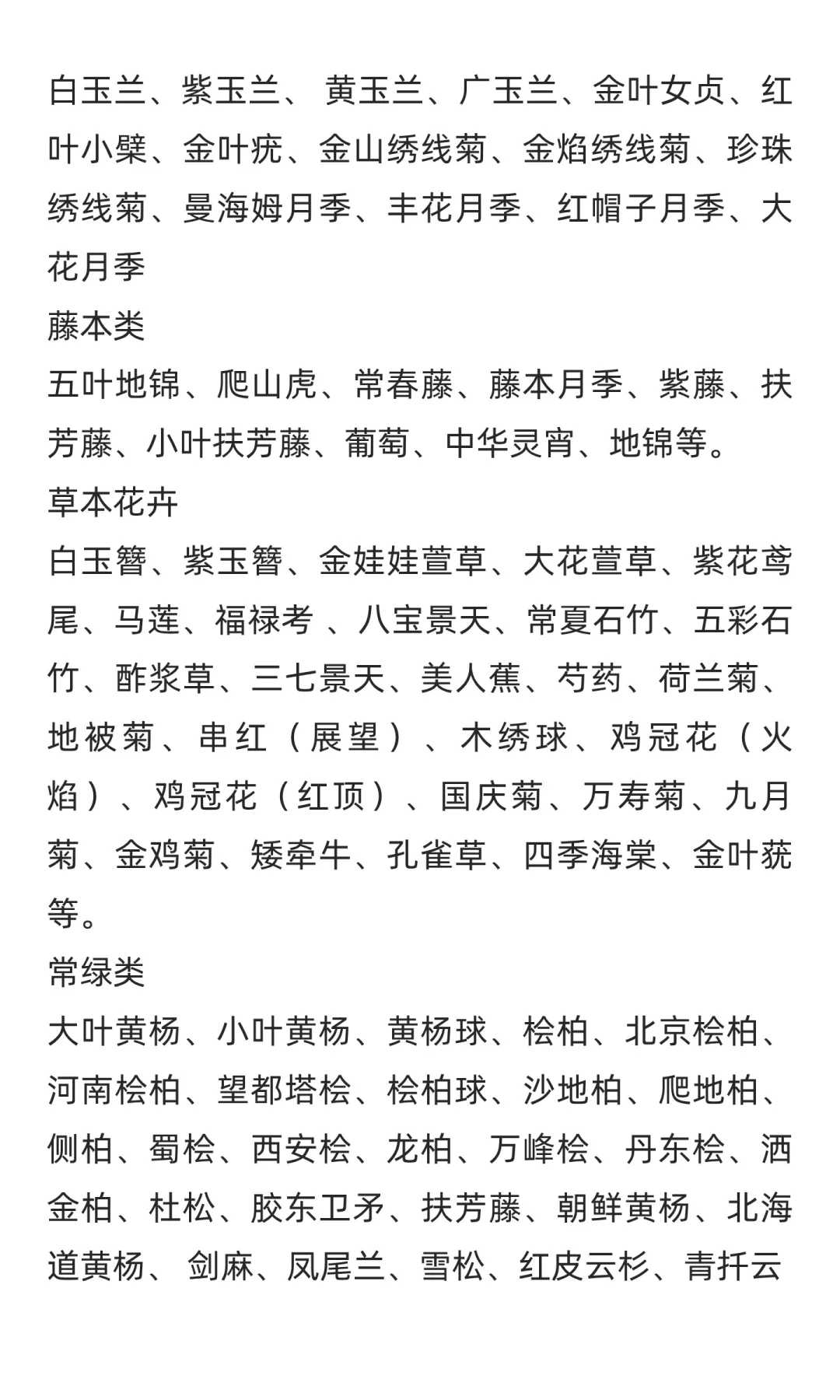 白玉兰、紫玉兰、 黄玉兰、广玉兰、金叶女贞、红叶小檗、金叶疣、金山绣线菊、金焰绣线菊、珍珠绣线菊、曼海姆月季、丰花月季、红帽子月季、大花月季
藤本类
五叶地锦、爬山虎、常春藤、藤本月季、紫藤、扶芳藤、小叶扶芳藤、葡萄、中华灵宵、地锦等。
草本花卉
白玉簪、紫玉簪、金娃娃萱草、大花萱草、紫花鸢尾、马莲、福禄考 、八宝景天、常夏石竹、五彩石竹、酢浆草、三七景天、美人蕉、芍药、荷兰菊、地被菊、串红（展望）、木绣球、鸡冠花（火焰）、鸡冠花（红顶）、国庆菊、万寿菊、九月菊、金鸡菊、矮牵牛、孔雀草、四季海棠、金叶莸等。
常绿类
大叶黄杨、小叶黄杨、黄杨球、桧柏、北京桧柏、河南桧柏、望都塔桧、桧柏球、沙地柏、爬地柏、侧柏、蜀桧、西安桧、龙柏、万峰桧、丹东桧、洒金柏、杜松、胶东卫矛、扶芳藤、朝鲜黄杨、北海道黄杨、 剑麻、凤尾兰、雪松、红皮云杉、青扦云